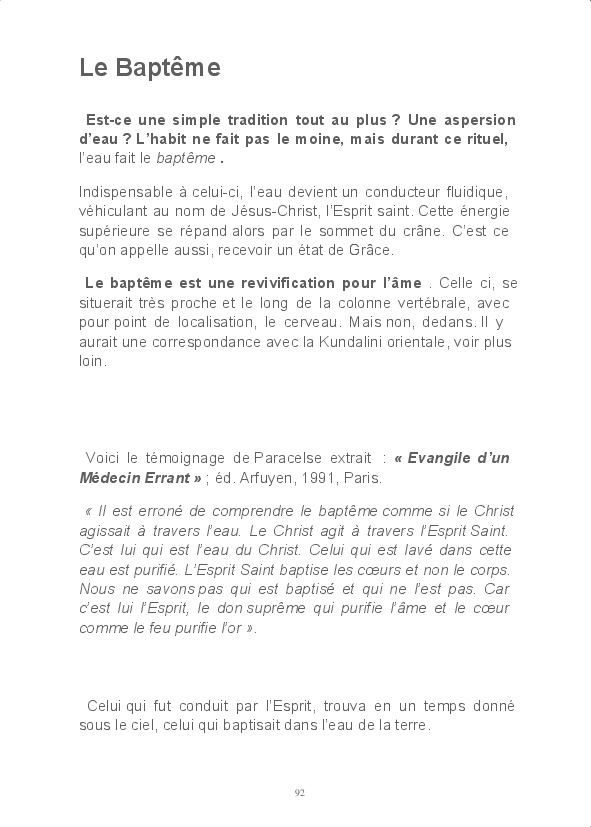 Le Baptême

Est-ce une simple tradition tout au plus ? Une aspersion d'eau ? L'habit ne fait pas le moine, mais durant ce rituel, l'eau fait le baptême .

Indispensable à celui-ci, l'eau devient un conducteur fluidique, véhiculant au nom de Jésus-Christ, l'Esprit saint. Cette énergie supérieure se répand alors par le sommet du crâne. C'est ce qu'on appelle aussi, recevoir un état de Grâce.

Le baptême est une revivification pour l'âme . Celle ci, se situerait très proche et le long de la colonne vertébrale, avec pour point de localisation, le cerveau. Mais non, dedans. Il y aurait une correspondance avec la Kundalini orientale, voir plus loin.

Voici le témoignage de Paracelse extrait : « Evangile d'un Médecin Errant » ; éd. Arfuyen, 1991, Paris.

« Il est erroné de comprendre le baptême comme si le Christ agissait à travers l'eau. Le Christ agit à travers l'Esprit Saint. C'est lui qui est l'eau du Christ. Celui qui est lavé dans cette eau est purifié. L'Esprit Saint baptise les cœurs et non le corps. Nous ne savons pas qui est baptisé et qui ne l'est pas. Car c'est lui l'Esprit, le don suprême qui purifie l'âme et le cœur comme le feu purifie l'or ».

Celui qui fut conduit par l'Esprit, trouva en un temps donné sous le ciel, celui qui baptisait dans l'eau de la terre.

92